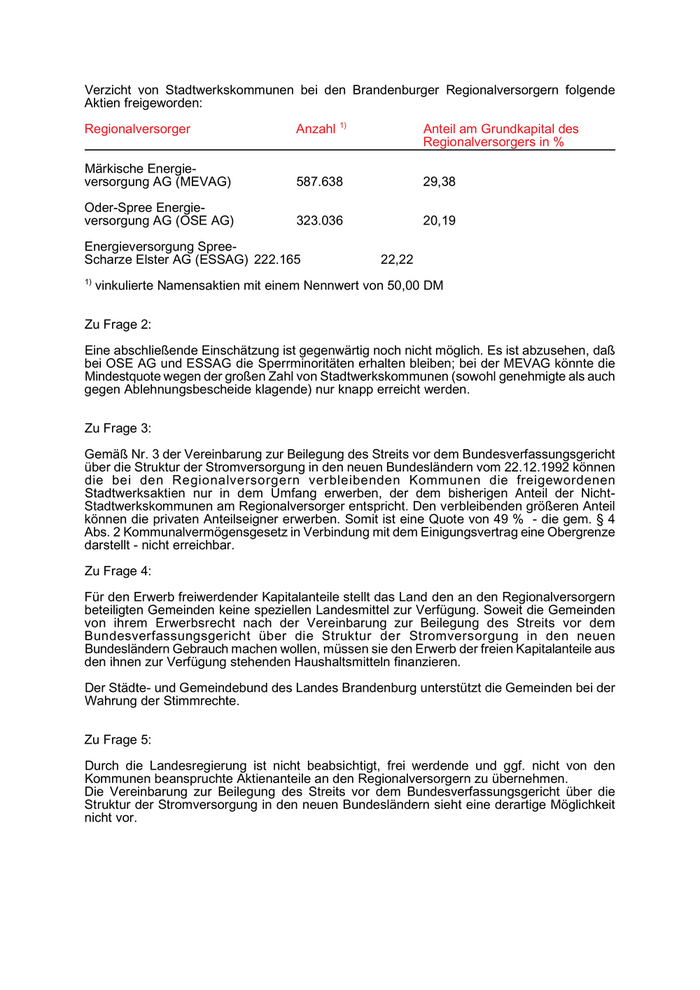 Verzicht von Stadtwerkskommunen bei den Brandenburger Regionalversorgern folgende Aktien freigeworden:

| Regionalversorger | Anzahl $^{1)}$ | Anteil am Grundkapital des Regionalversorgers in % |
|---|---|---|
| Märkische Energieversorgung AG (MEVAG) | 587.638 | 29,38 |
| Oder-Spree Energieversorgung AG (OSE AG) | 323.036 | 20,19 |
| Energieversorgung Spree-Scharze Elster AG (ESSAG) | 222.165 | 22,22 |

$^{1)}$ vinkulierte Namensaktien mit einem Nennwert von 50,00 DM

Zu Frage 2:

Eine abschließende Einschätzung ist gegenwärtig noch nicht möglich. Es ist abzusehen, daß bei OSE AG und ESSAG die Sperrminoritäten erhalten bleiben; bei der MEVAG könnte die Mindestquote wegen der großen Zahl von Stadtwerkskommunen (sowohl genehmigte als auch gegen Ablehnungsbescheide klagende) nur knapp erreicht werden.

Zu Frage 3:

Gemäß Nr. 3 der Vereinbarung zur Beilegung des Streits vor dem Bundesverfassungsgericht über die Struktur der Stromversorgung in den neuen Bundesländern vom 22.12.1992 können die bei den Regionalversorgern verbleibenden Kommunen die freigewordenen Stadtwerksaktien nur in dem Umfang erwerben, der dem bisherigen Anteil der Nicht-Stadtwerkskommunen am Regionalversorger entspricht. Den verbleibenden größeren Anteil können die privaten Anteilseigner erwerben. Somit ist eine Quote von 49 % - die gem. § 4 Abs. 2 Kommunalvermögensgesetz in Verbindung mit dem Einigungsvertrag eine Obergrenze darstellt - nicht erreichbar.

Zu Frage 4:

Für den Erwerb freiwerdender Kapitalanteile stellt das Land den an den Regionalversorgern beteiligten Gemeinden keine speziellen Landesmittel zur Verfügung. Soweit die Gemeinden von ihrem Erwerbsrecht nach der Vereinbarung zur Beilegung des Streits vor dem Bundesverfassungsgericht über die Struktur der Stromversorgung in den neuen Bundesländern Gebrauch machen wollen, müssen sie den Erwerb der freien Kapitalanteile aus den ihnen zur Verfügung stehenden Haushaltsmitteln finanzieren.

Der Städte- und Gemeindebund des Landes Brandenburg unterstützt die Gemeinden bei der Wahrung der Stimmrechte.

Zu Frage 5:

Durch die Landesregierung ist nicht beabsichtigt, frei werdende und ggf. nicht von den Kommunen beanspruchte Aktienanteile an den Regionalversorgern zu übernehmen.
Die Vereinbarung zur Beilegung des Streits vor dem Bundesverfassungsgericht über die Struktur der Stromversorgung in den neuen Bundesländern sieht eine derartige Möglichkeit nicht vor.